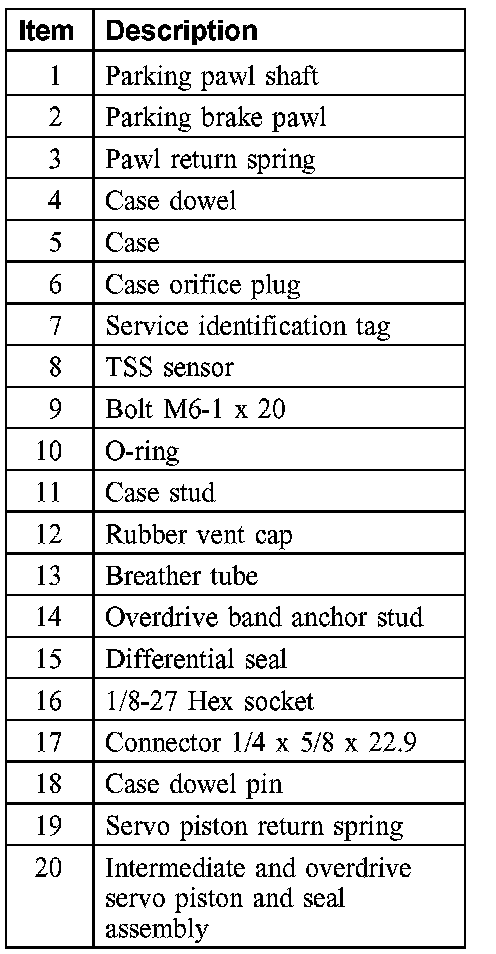 | Item | Description |
|---|---|
| 1 | Parking pawl shaft |
| 2 | Parking brake pawl |
| 3 | Pawl return spring |
| 4 | Case dowel |
| 5 | Case |
| 6 | Case orifice plug |
| 7 | Service identification tag |
| 8 | TSS sensor |
| 9 | Bolt M6-1 x 20 |
| 10 | O-ring |
| 11 | Case stud |
| 12 | Rubber vent cap |
| 13 | Breather tube |
| 14 | Overdrive band anchor stud |
| 15 | Differential seal |
| 16 | 1/8-27 Hex socket |
| 17 | Connector 1/4 x 5/8 x 22.9 |
| 18 | Case dowel pin |
| 19 | Servo piston return spring |
| 20 | Intermediate and overdrive servo piston and seal assembly |